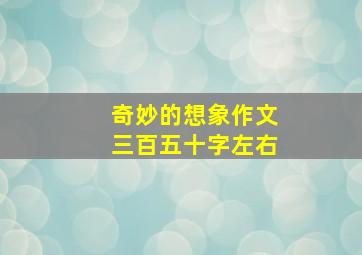 奇妙的想象作文
三百五十字左右